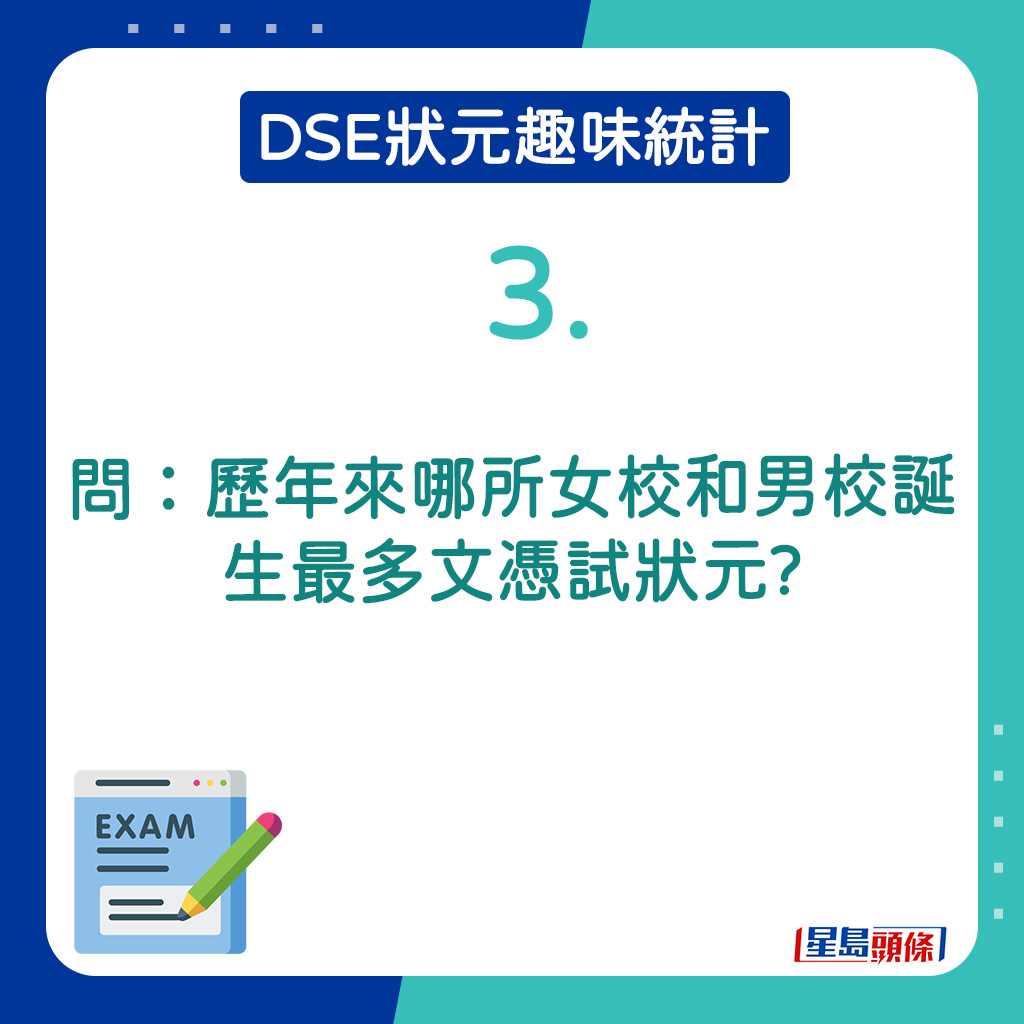 DSE狀元趣味統計

3.

問：歷年來哪所女校和男校誕生最多文憑試狀元?

EXAM

星島頭條